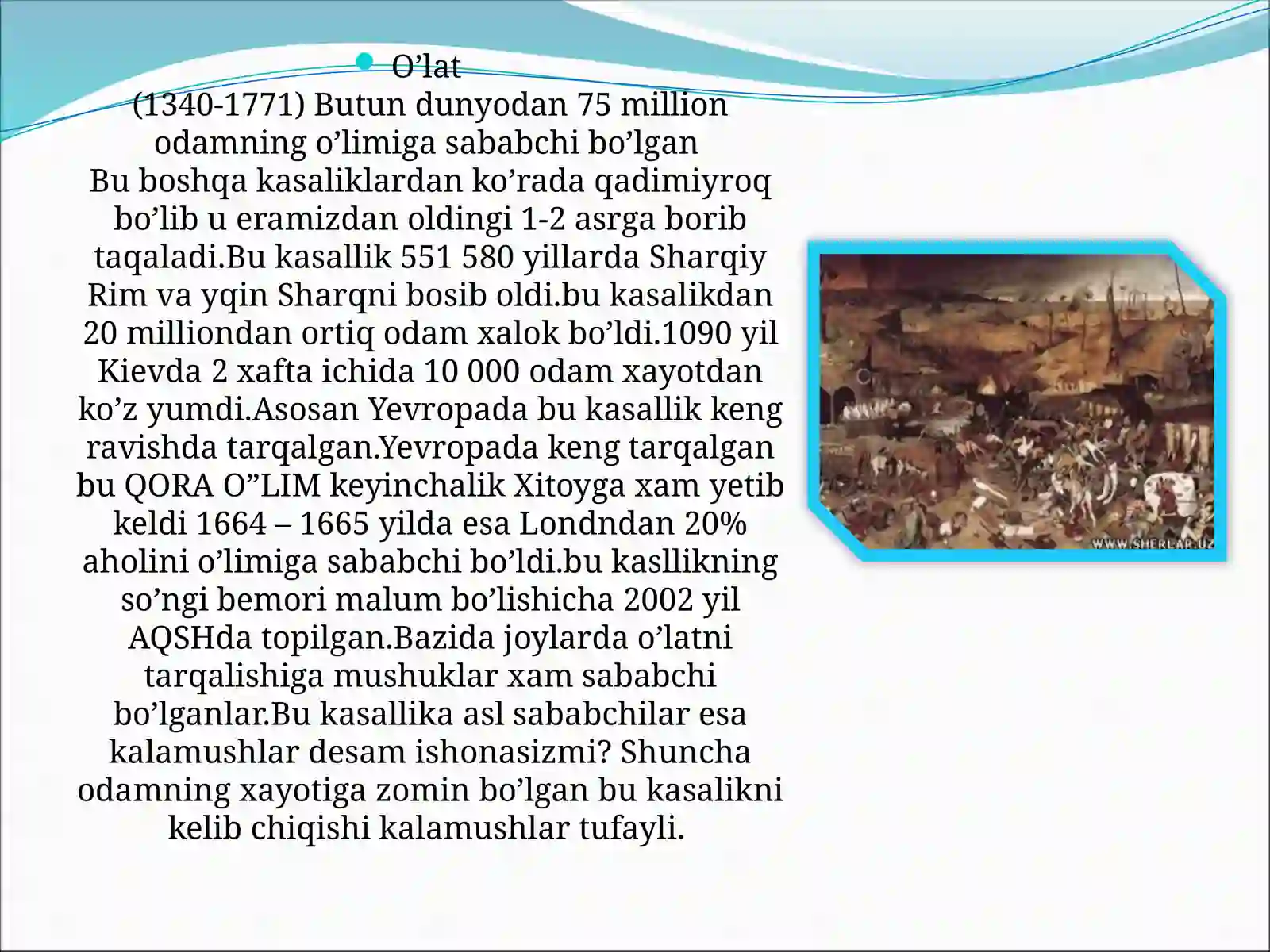 O’lat
(1340-1771) Butun dunyodan 75 million odamning o’limiga sababchi bo’lgan
Bu boshqa kasaliklardan ko’rada qadimiyroq bo’lib u eramizdan oldingi 1-2 asrga borib taqaladi.Bu kasallik 551 580 yillarda Sharqiy Rim va yqin Sharqni bosib oldi.bu kasalikdan 20 milliondan ortiq odam xalok bo’ldi.1090 yil Kievda 2 xafta ichida 10 000 odam xayotdan ko’z yumdi.Asosan Yevropada bu kasallik keng ravishda tarqalgan.Yevropada keng tarqalgan bu QORA O”LIM keyinchalik Xitoyga xam yetib keldi 1664 – 1665 yilda esa Londndan 20% aholini o’limiga sababchi bo’ldi.bu kasllikning so’ngi bemori malum bo’lishicha 2002 yil AQSHda topilgan.Bazida joylarda o’latni tarqalishiga mushuklar xam sababchi bo’lganlar.Bu kasallika asl sababchilar esa kalamushlar desam ishonasizmi? Shuncha odamning xayotiga zomin bo’lgan bu kasalikni kelib chiqishi kalamushlar tufayli.

WWW.SHERLAR.UZ